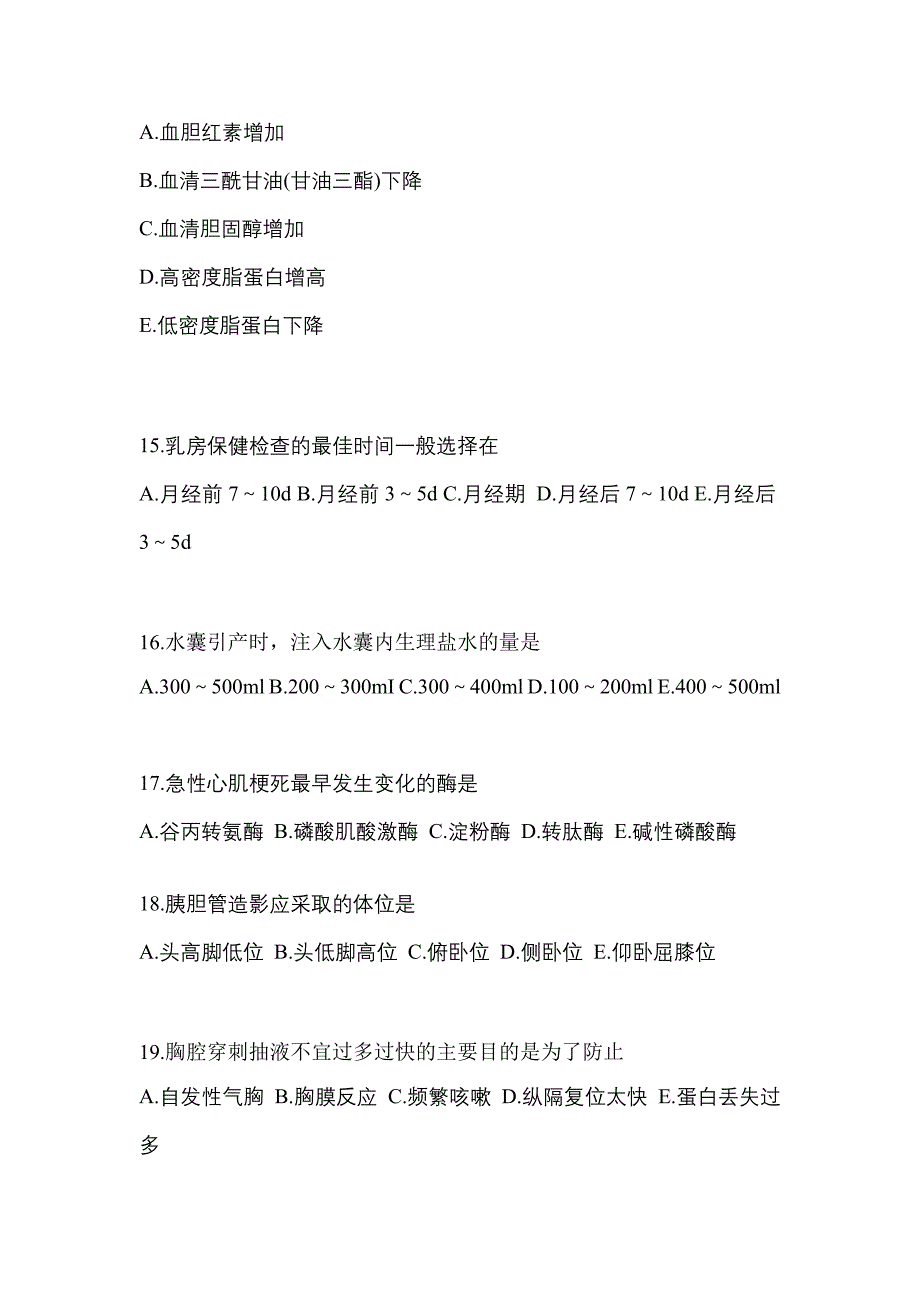 A.血胆红素增加

B.血清三酰甘油(甘油三酯)下降

C.血清胆固醇增加

D.高密度脂蛋白增高

E.低密度脂蛋白下降

15.乳房保健检查的最佳时间一般选择在

A.月经前 7 ~ 10d B.月经前 3 ~ 5d C.月经期 D.月经后 7 ~ 10d E.月经后 3 ~ 5d

16.水囊引产时，注入水囊内生理盐水的量是

A.300 ~ 500ml B.200 ~ 300mI C.300 ~ 400ml D.100 ~ 200ml E.400 ~ 500ml

17.急性心肌梗死最早发生变化的酶是

A.谷丙转氨酶 B.磷酸肌酸激酶 C.淀粉酶 D.转肽酶 E.碱性磷酸酶

18.胰胆管造影应采取的体位是

A.头高脚低位 B.头低脚高位 C.俯卧位 D.侧卧位 E.仰卧屈膝位

19.胸腔穿刺抽液不宜过多过快的主要目的是为了防止

A.自发性气胸 B.胸膜反应 C.频繁咳嗽 D.纵隔复位太快 E.蛋白丢失过多